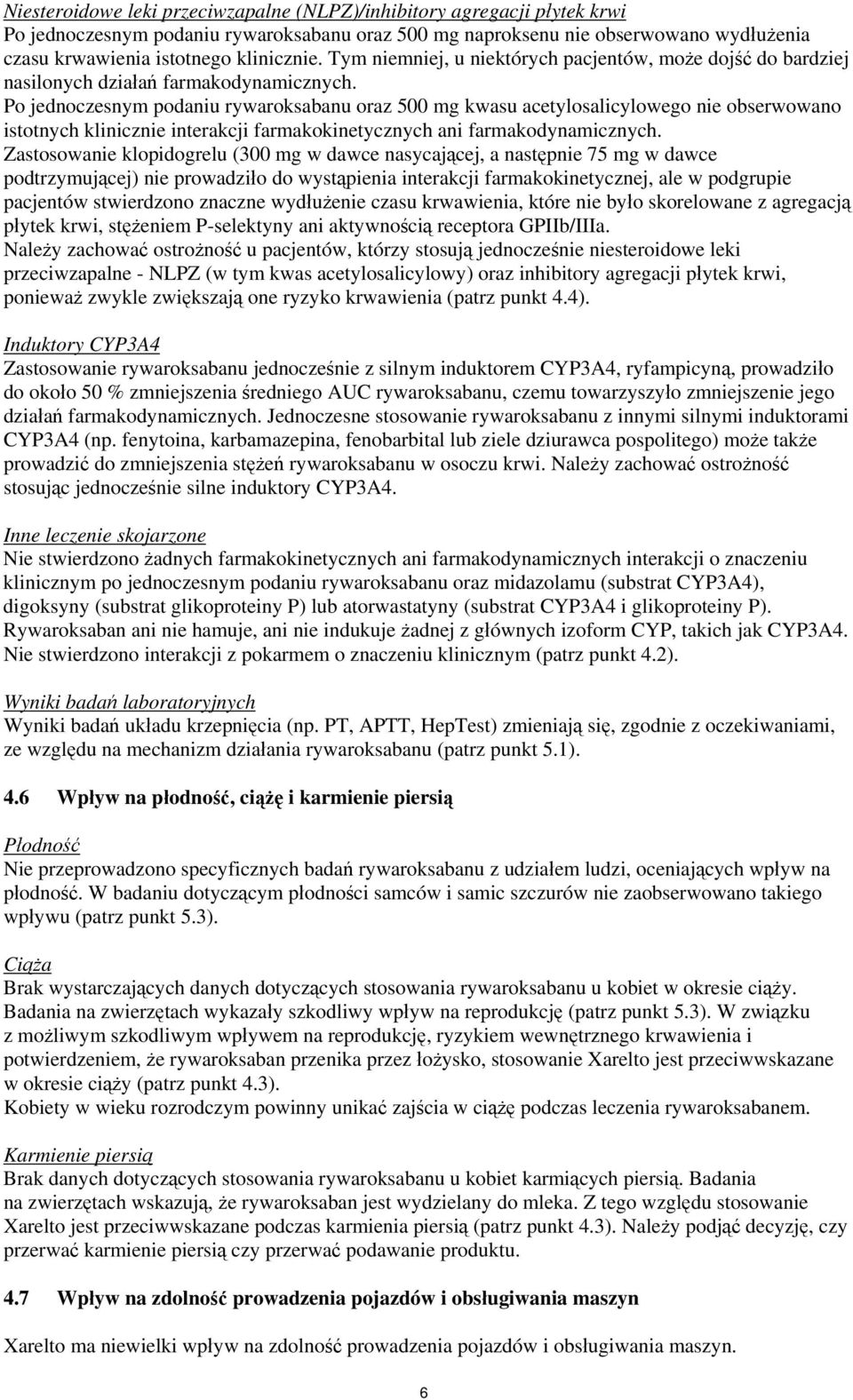 Niesteroidowe leki przeciwzapalne (NLPZ)/inhibitory agregacji płytek krwi
Po jednoczesnym podaniu rywaroksabanu oraz 500 mg naproksenu nie obserwowano wydłużenia czasu krwawienia istotnego klinicznie. Tym niemniej, u niektórych pacjentów, może dojść do bardziej nasilonych działań farmakodynamicznych.
Po jednoczesnym podaniu rywaroksabanu oraz 500 mg kwasu acetylosalicylowego nie obserwowano istotnych klinicznie interakcji farmakokinetycznych ani farmakodynamicznych.
Zastosowanie klopidogrelu (300 mg w dawce nasycającej, a następnie 75 mg w dawce podtrzymującej) nie prowadziło do wystąpienia interakcji farmakokinetycznej, ale w podgrupie pacjentów stwierdzono znaczne wydłużenie czasu krwawienia, które nie było skorelowane z agregacją płytek krwi, stężeniem P-selektyny ani aktywnością receptora GPIIb/IIIa.
Należy zachować ostrożność u pacjentów, którzy stosują jednocześnie niesteroidowe leki przeciwzapalne - NLPZ (w tym kwas acetylosalicylowy) oraz inhibitory agregacji płytek krwi, ponieważ zwykle zwiększają one ryzyko krwawienia (patrz punkt 4.4).

Induktory CYP3A4
Zastosowanie rywaroksabanu jednocześnie z silnym induktorem CYP3A4, ryfampicyną, prowadziło do około 50 % zmniejszenia średniego AUC rywaroksabanu, czemu towarzyszyło zmniejszenie jego działań farmakodynamicznych. Jednoczesne stosowanie rywaroksabanu z innymi silnymi induktorami CYP3A4 (np. fenytoina, karbamazepina, fenobarbital lub ziele dziurawca pospolitego) może także prowadzić do zmniejszenia stężeń rywaroksabanu w osoczu krwi. Należy zachować ostrożność stosując jednocześnie silne induktory CYP3A4.

Inne leczenie skojarzone
Nie stwierdzono żadnych farmakokinetycznych ani farmakodynamicznych interakcji o znaczeniu klinicznym po jednoczesnym podaniu rywaroksabanu oraz midazolamu (substrat CYP3A4), digoksyny (substrat glikoproteiny P) lub atorwastatyny (substrat CYP3A4 i glikoproteiny P). Rywaroksaban ani nie hamuje, ani nie indukuje żadnej z głównych izoform CYP, takich jak CYP3A4. Nie stwierdzono interakcji z pokarmem o znaczeniu klinicznym (patrz punkt 4.2).

Wyniki badań laboratoryjnych
Wyniki badań układu krzepnięcia (np. PT, APTT, HepTest) zmieniają się, zgodnie z oczekiwaniami, ze względu na mechanizm działania rywaroksabanu (patrz punkt 5.1).

4.6 Wpływ na płodność, ciążę i karmienie piersią

Płodność
Nie przeprowadzono specyficznych badań rywaroksabanu z udziałem ludzi, oceniających wpływ na płodność. W badaniu dotyczącym płodności samców i samic szczurów nie zaobserwowano takiego wpływu (patrz punkt 5.3).

Ciąża
Brak wystarczających danych dotyczących stosowania rywaroksabanu u kobiet w okresie ciąży. Badania na zwierzętach wykazały szkodliwy wpływ na reprodukcję (patrz punkt 5.3). W związku z możliwym szkodliwym wpływem na reprodukcję, ryzykiem wewnętrznego krwawienia i potwierdzeniem, że rywaroksaban przenika przez łożysko, stosowanie Xarelto jest przeciwwskazane w okresie ciąży (patrz punkt 4.3).
Kobiety w wieku rozrodczym powinny unikać zajścia w ciążę podczas leczenia rywaroksabanem.

Karmienie piersią
Brak danych dotyczących stosowania rywaroksabanu u kobiet karmiących piersią. Badania na zwierzętach wskazują, że rywaroksaban jest wydzielany do mleka. Z tego względu stosowanie Xarelto jest przeciwwskazane podczas karmienia piersią (patrz punkt 4.3). Należy podjąć decyzję, czy przerwać karmienie piersią czy przerwać podawanie produktu.

4.7 Wpływ na zdolność prowadzenia pojazdów i obsługiwania maszyn

Xarelto ma niewielki wpływ na zdolność prowadzenia pojazdów i obsługiwania maszyn.

6